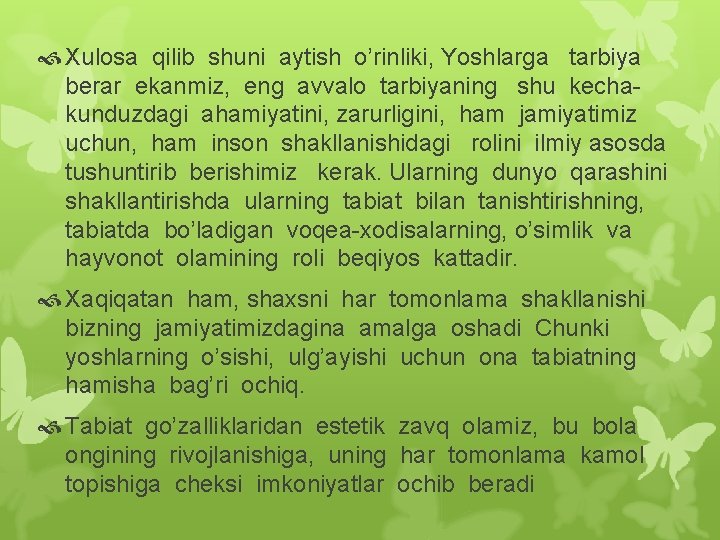 Xulosa qilib shuni aytish o’rinliki, Yoshlarga tarbiya berar ekanmiz, eng avvalo tarbiyaning shu kecha-kunduzdagi ahamiyatini, zarurligini, ham jamiyatimiz uchun, ham inson shakllanishidagi rolini ilmiy asosda tushuntirib berishimiz kerak. Ularning dunyo qarashini shakllantirishda ularning tabiat bilan tanishtirishning, tabiatda bo’ladigan voqea-xodisalarning, o’simlik va hayvonot olamining roli beqiyos kattadir.

Xaqiqatan ham, shaxsni har tomonlama shakllanishi bizning jamiyatimizdagina amalga oshadi Chunki yoshlarning o’sishi, ulg’ayishi uchun ona tabiatning hamisha bag’ri ochiq.

Tabiat go’zalliklaridan estetik zavq olamiz, bu bola ongining rivojlanishiga, uning har tomonlama kamol topishiga cheksi imkoniyatlar ochib beradi